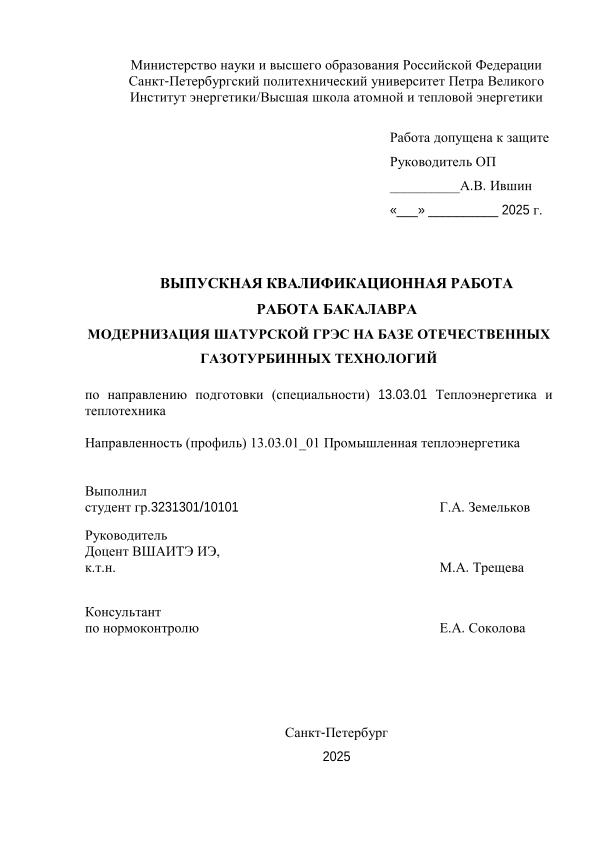 Министерство науки и высшего образования Российской Федерации
Санкт-Петербургский политехнический университет Петра Великого
Институт энергетики/Высшая школа атомной и тепловой энергетики

Работа допущена к защите
Руководитель ОП
__________А.В. Ившин
«___» __________ 2025 г.

ВЫПУСКНАЯ КВАЛИФИКАЦИОННАЯ РАБОТА
РАБОТА БАКАЛАВРА
МОДЕРНИЗАЦИЯ ШАТУРСКОЙ ГРЭС НА БАЗЕ ОТЕЧЕСТВЕННЫХ ГАЗОТУРБИННЫХ ТЕХНОЛОГИЙ

по направлению подготовки (специальности) 13.03.01 Теплоэнергетика и теплотехника

Направленность (профиль) 13.03.01_01 Промышленная теплоэнергетика

Выполнил
студент гр.3231301/10101 Г.А. Земельков

Руководитель
Доцент ВШАИТЭ ИЭ,
к.т.н. М.А. Трещева

Консультант
по нормоконтролю Е.А. Соколова

Санкт-Петербург
2025